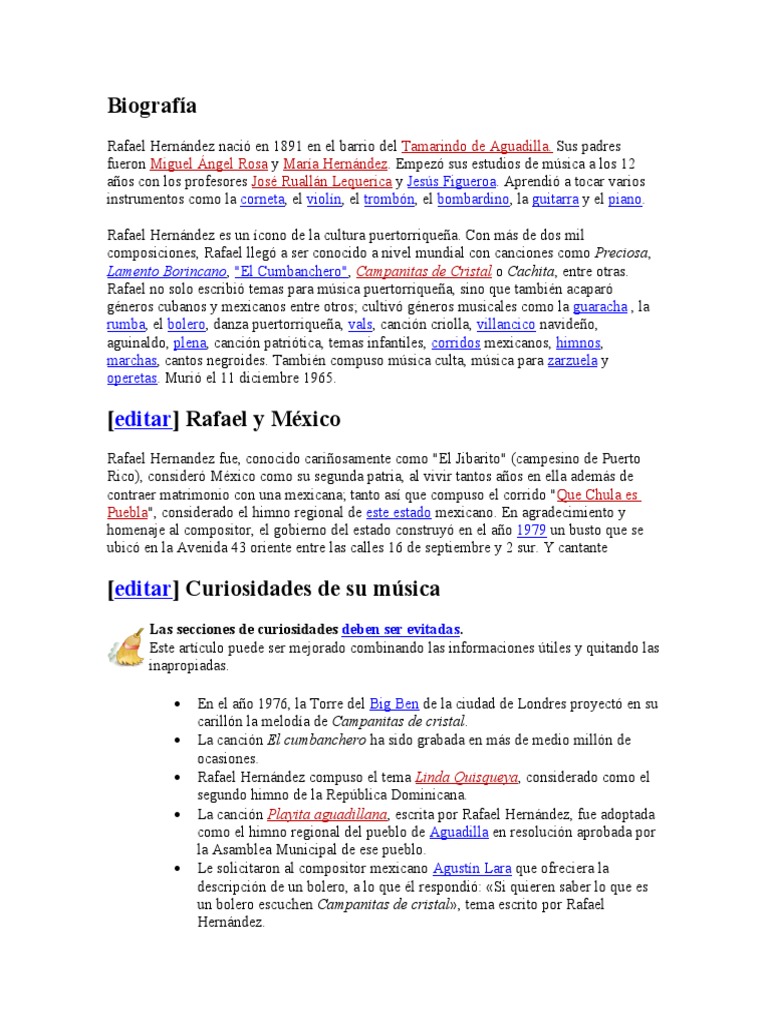 Biografía

Rafael Hernández nació en 1891 en el barrio del Tamarindo de Aguadilla. Sus padres fueron Miguel Ángel Rosa y María Hernández. Empezó sus estudios de música a los 12 años con los profesores José Ruallán Lequerica y Jesús Figueroa. Aprendió a tocar varios instrumentos como la corneta, el violín, el trombón, el bombardino, la guitarra y el piano.

Rafael Hernández es un ícono de la cultura puertorriqueña. Con más de dos mil composiciones, Rafael llegó a ser conocido a nivel mundial con canciones como Preciosa, Lamento Borincano, "El Cumbanchero", Campanitas de Cristal o Cachita, entre otras. Rafael no solo escribió temas para música puertorriqueña, sino que también acaparó géneros cubanos y mexicanos entre otros; cultivó géneros musicales como la guaracha , la rumba, el bolero, danza puertorriqueña, vals, canción criolla, villancico navideño, aguinaldo, plena, canción patriótica, temas infantiles, corridos mexicanos, himnos, marchas, cantos negroides. También compuso música culta, música para zarzuela y operetas. Murió el 11 diciembre 1965.

[editar] Rafael y México

Rafael Hernandez fue, conocido cariñosamente como "El Jibarito" (campesino de Puerto Rico), consideró México como su segunda patria, al vivir tantos años en ella además de contraer matrimonio con una mexicana; tanto así que compuso el corrido "Que Chula es Puebla", considerado el himno regional de este estado mexicano. En agradecimiento y homenaje al compositor, el gobierno del estado construyó en el año 1979 un busto que se ubicó en la Avenida 43 oriente entre las calles 16 de septiembre y 2 sur. Y cantante

[editar] Curiosidades de su música

Las secciones de curiosidades deben ser evitadas.
Este artículo puede ser mejorado combinando las informaciones útiles y quitando las inapropiadas.

• En el año 1976, la Torre del Big Ben de la ciudad de Londres proyectó en su carillón la melodía de Campanitas de cristal.
• La canción El cumbanchero ha sido grabada en más de medio millón de ocasiones.
• Rafael Hernández compuso el tema Linda Quisqueya, considerado como el segundo himno de la República Dominicana.
• La canción Playita aguadillana, escrita por Rafael Hernández, fue adoptada como el himno regional del pueblo de Aguadilla en resolución aprobada por la Asamblea Municipal de ese pueblo.
• Le solicitaron al compositor mexicano Agustín Lara que ofreciera la descripción de un bolero, a lo que él respondió: «Si quieren saber lo que es un bolero escuchen Campanitas de cristal», tema escrito por Rafael Hernández.